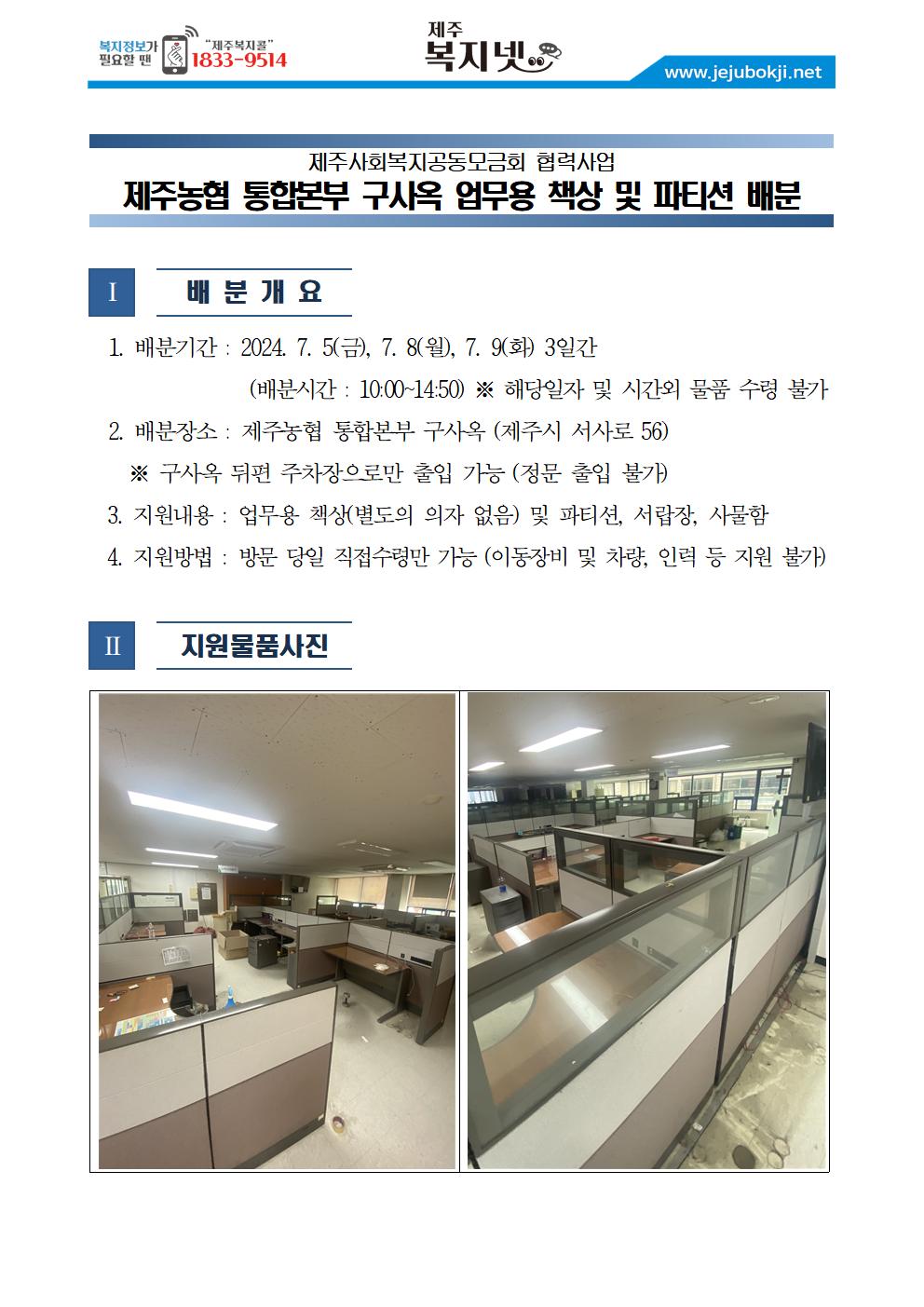 복지정보가 필요할 땐 "제주복지콜" 1833-9514

제주 복지넷

www.jejubokji.net

제주사회복지공동모금회 협력사업
제주농협 통합본부 구사옥 업무용 책상 및 파티션 배분

Ⅰ 배 분 개 요

1. 배분기간 : 2024. 7. 5(금), 7. 8(월), 7. 9(화) 3일간
(배분시간 : 10:00~14:50) ※ 해당일자 및 시간외 물품 수령 불가
2. 배분장소 : 제주농협 통합본부 구사옥 (제주시 서사로 56)
※ 구사옥 뒤편 주차장으로만 출입 가능 (정문 출입 불가)
3. 지원내용 : 업무용 책상(별도의 의자 없음) 및 파티션, 서랍장, 사물함
4. 지원방법 : 방문 당일 직접수령만 가능 (이동장비 및 차량, 인력 등 지원 불가)

Ⅱ 지원물품사진